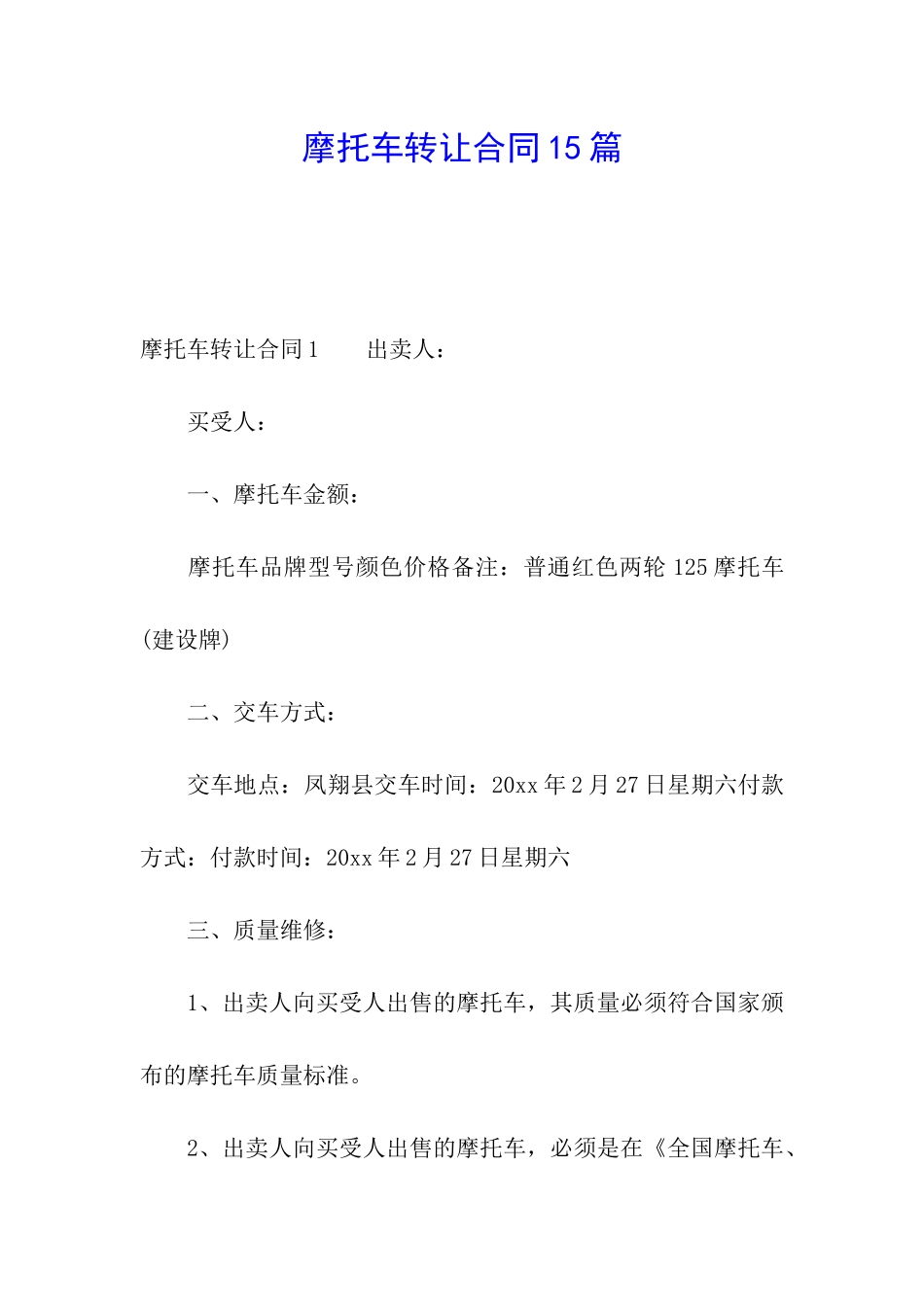 摩托车转让合同15篇

摩托车转让合同1　　出卖人：

买受人：

一、摩托车金额：

摩托车品牌型号颜色价格备注：普通红色两轮125摩托车(建设牌)

二、交车方式：

交车地点：凤翔县交车时间：20xx年2月27日星期六付款方式：付款时间：20xx年2月27日星期六

三、质量维修：

1、出卖人向买受人出售的摩托车，其质量必须符合国家颁布的摩托车质量标准。

2、出卖人向买受人出售的摩托车，必须是在《全国摩托车、